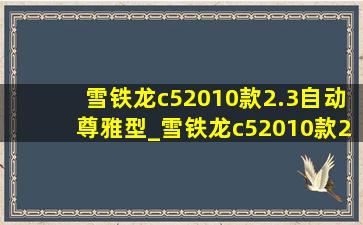 雪铁龙c52010款2.3自动尊雅型_雪铁龙c52010款2